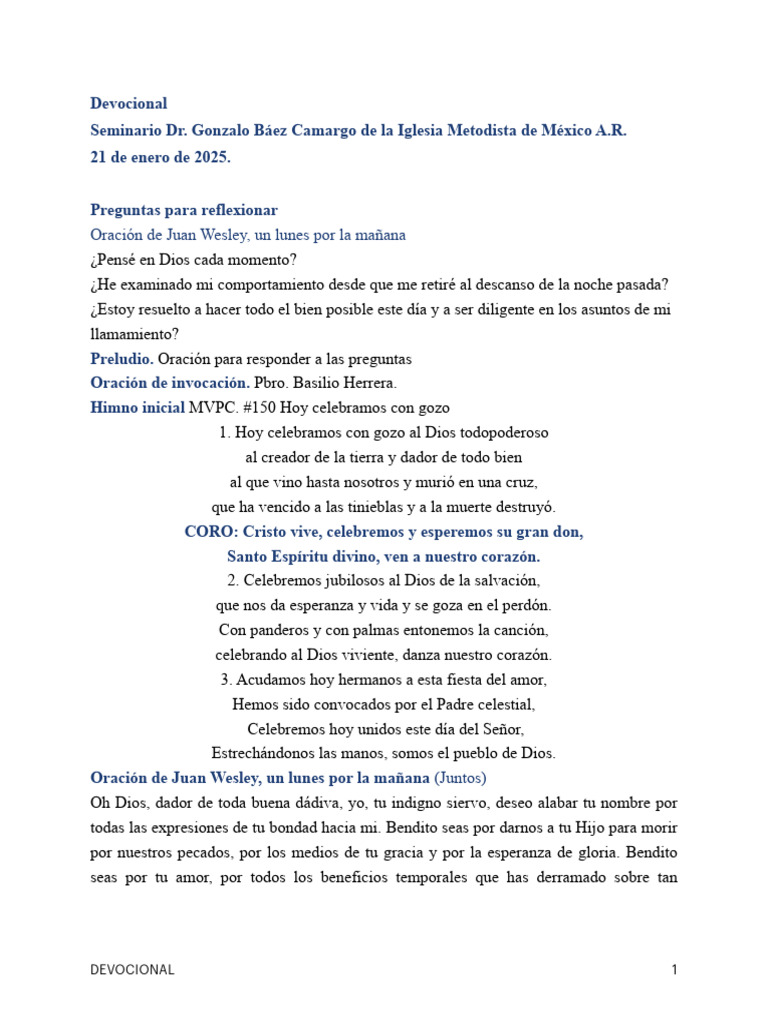 Devocional
Seminario Dr. Gonzalo Báez Camargo de la Iglesia Metodista de México A.R.
21 de enero de 2025.

Preguntas para reflexionar
Oración de Juan Wesley, un lunes por la mañana
¿Pensé en Dios cada momento?
¿He examinado mi comportamiento desde que me retiré al descanso de la noche pasada?
¿Estoy resuelto a hacer todo el bien posible este día y a ser diligente en los asuntos de mi llamamiento?
Preludio. Oración para responder a las preguntas
Oración de invocación. Pbro. Basilio Herrera.
Himno inicial MVPC. #150 Hoy celebramos con gozo

1. Hoy celebramos con gozo al Dios todopoderoso
al creador de la tierra y dador de todo bien
al que vino hasta nosotros y murió en una cruz,
que ha vencido a las tinieblas y a la muerte destruyó.
CORO: Cristo vive, celebremos y esperemos su gran don,
Santo Espíritu divino, ven a nuestro corazón.
2. Celebremos jubilosos al Dios de la salvación,
que nos da esperanza y vida y se goza en el perdón.
Con panderos y con palmas entonemos la canción,
celebrando al Dios viviente, danza nuestro corazón.
3. Acudamos hoy hermanos a esta fiesta del amor,
Hemos sido convocados por el Padre celestial,
Celebremos hoy unidos este día del Señor,
Estrechándonos las manos, somos el pueblo de Dios.

Oración de Juan Wesley, un lunes por la mañana (Juntos)
Oh Dios, dador de toda buena dádiva, yo, tu indigno siervo, deseo alabar tu nombre por todas las expresiones de tu bondad hacia mi. Bendito seas por darnos a tu Hijo para morir por nuestros pecados, por los medios de tu gracia y por la esperanza de gloria. Bendito seas por tu amor, por todos los beneficios temporales que has derramado sobre tan

DEVOCIONAL 1